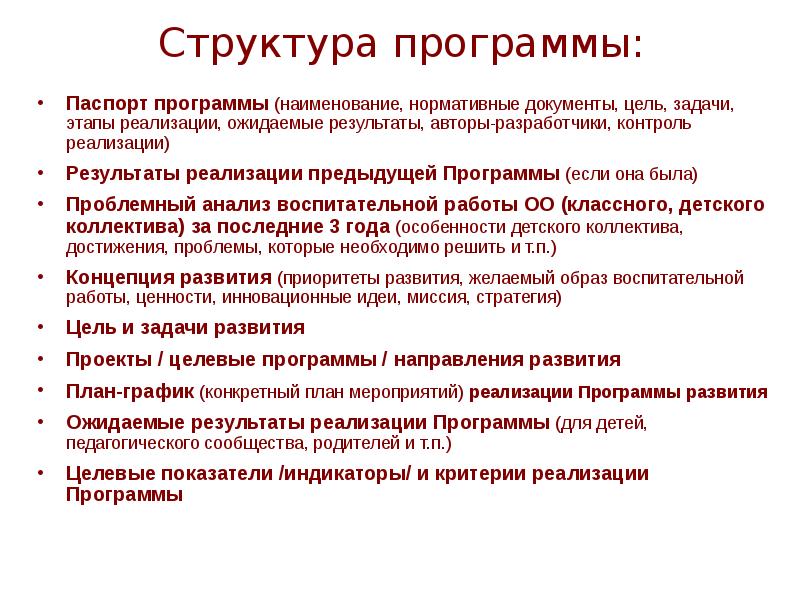 Структура программы:

• Паспорт программы (наименование, нормативные документы, цель, задачи, этапы реализации, ожидаемые результаты, авторы-разработчики, контроль реализации)

• Результаты реализации предыдущей Программы (если она была)

• Проблемный анализ воспитательной работы ОО (классного, детского коллектива) за последние 3 года (особенности детского коллектива, достижения, проблемы, которые необходимо решить и т.п.)

• Концепция развития (приоритеты развития, желаемый образ воспитательной работы, ценности, инновационные идеи, миссия, стратегия)

• Цель и задачи развития

• Проекты / целевые программы / направления развития

• План-график (конкретный план мероприятий) реализации Программы развития

• Ожидаемые результаты реализации Программы (для детей, педагогического сообщества, родителей и т.п.)

• Целевые показатели /индикаторы/ и критерии реализации Программы